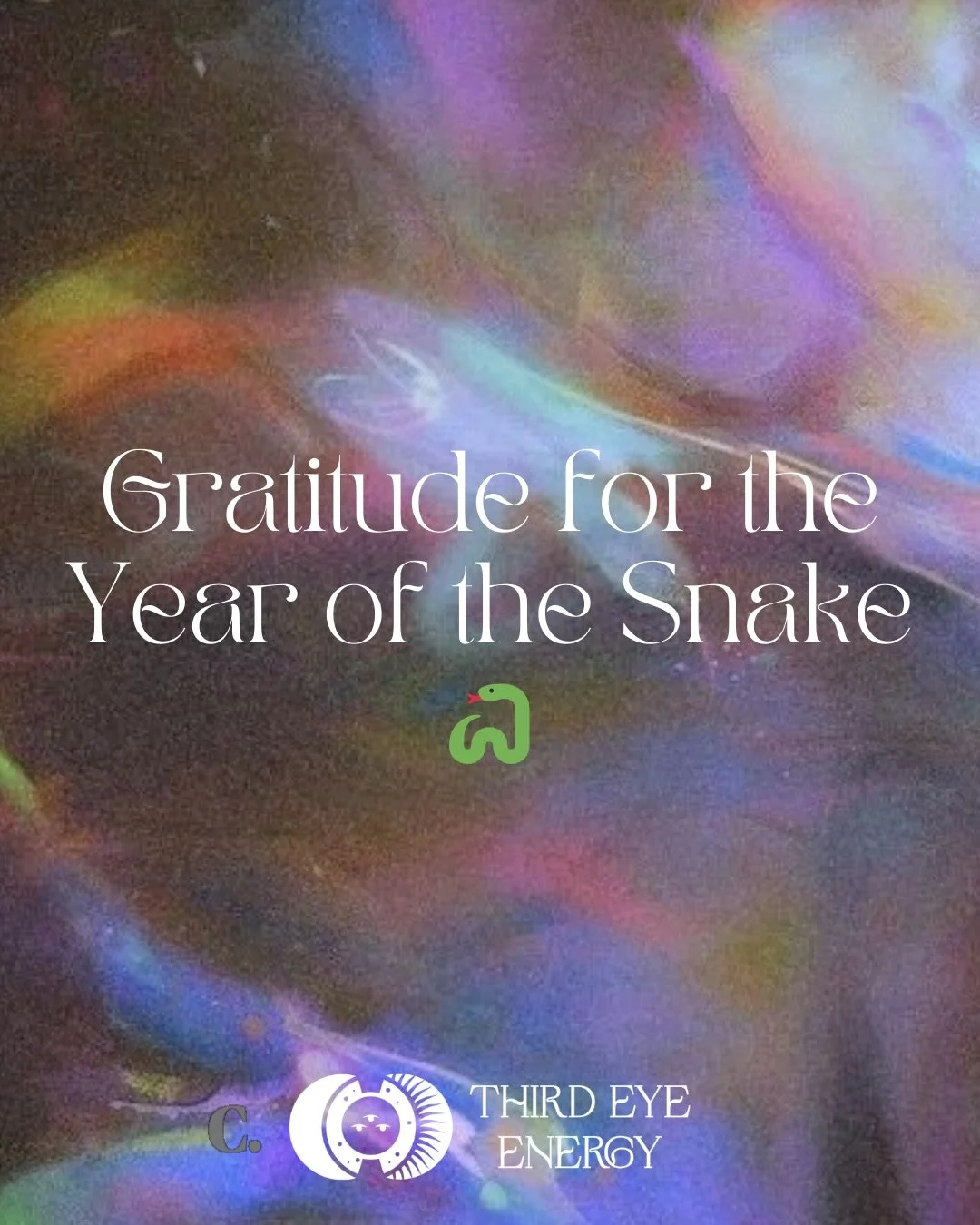 Gratitude for the Year of the Snake

🐍

C.

THIRD EYE ENERGY